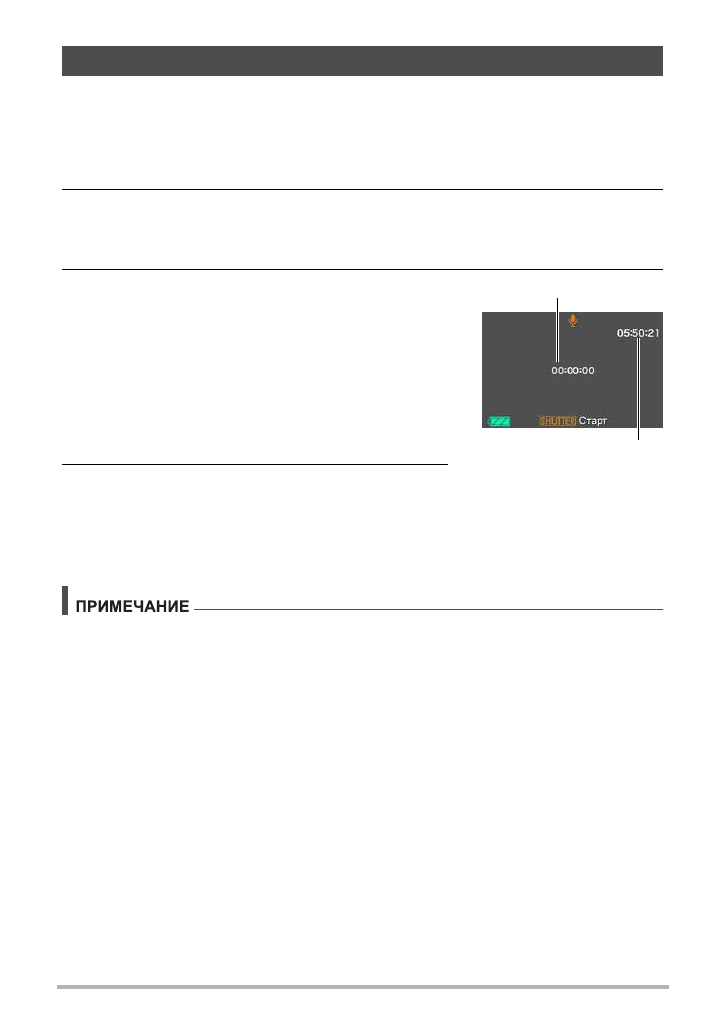 05:50:21

00:00:00

SHUTTER Старт

ПРИМЕЧАНИЕ